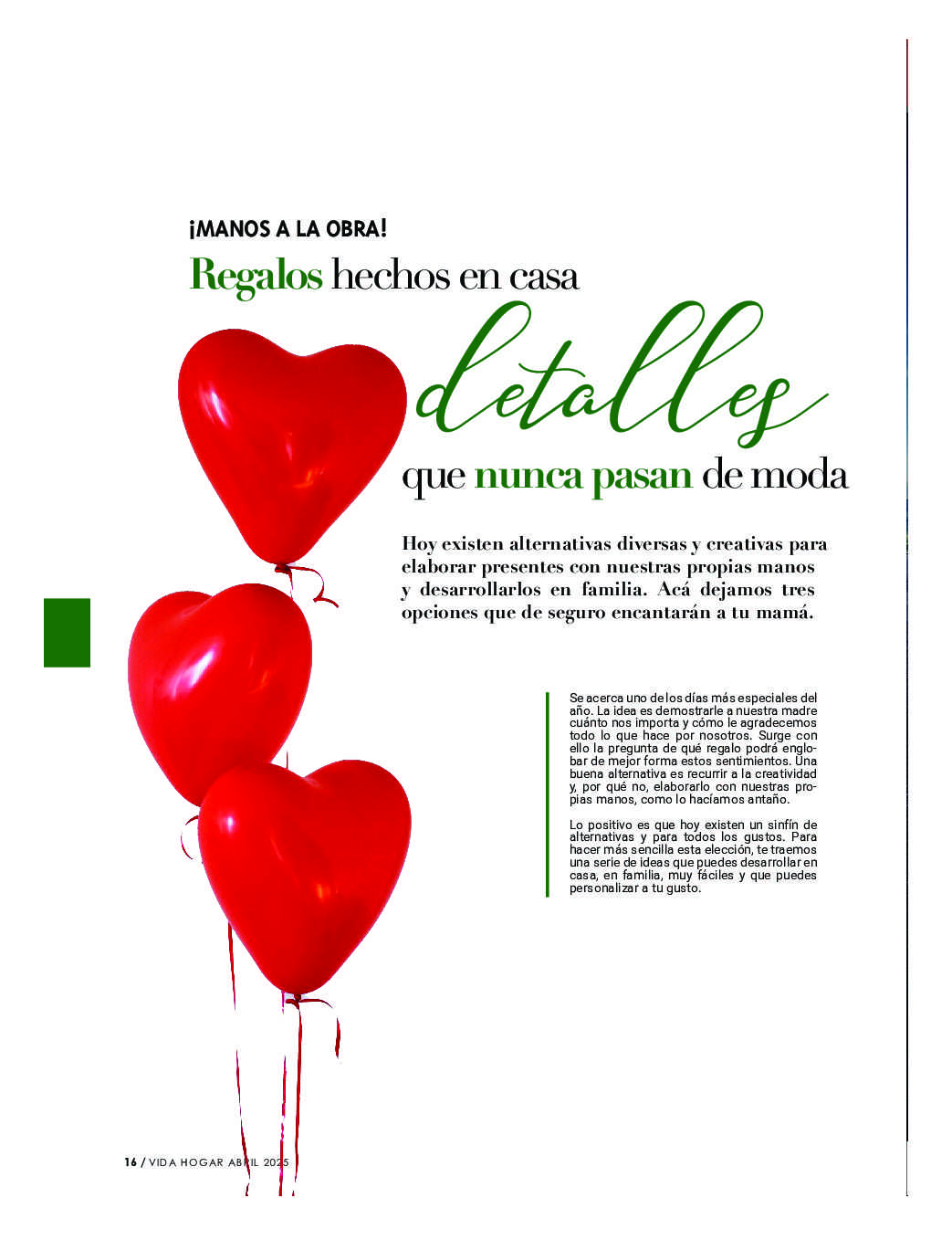 ¡MANOS A LA OBRA!

Regalos hechos en casa

detalles

que nunca pasan de moda

Hoy existen alternativas diversas y creativas para elaborar presentes con nuestras propias manos y desarrollarlos en familia. Acá dejamos tres opciones que de seguro encantarán a tu mamá.

Se acerca uno de los días más especiales del año. La idea es demostrarle a nuestra madre cuánto nos importa y cómo le agradecemos todo lo que hace por nosotros. Surge con ello la pregunta de qué regalo podrá englobar de mejor forma estos sentimientos. Una buena alternativa es recurrir a la creatividad y, por qué no, elaborarlo con nuestras propias manos, como lo hacíamos antaño.

Lo positivo es que hoy existen un sinfín de alternativas y para todos los gustos. Para hacer más sencilla esta elección, te traemos una serie de ideas que puedes desarrollar en casa, en familia, muy fáciles y que puedes personalizar a tu gusto.

16 / VIDA HOGAR ABRIL 2025